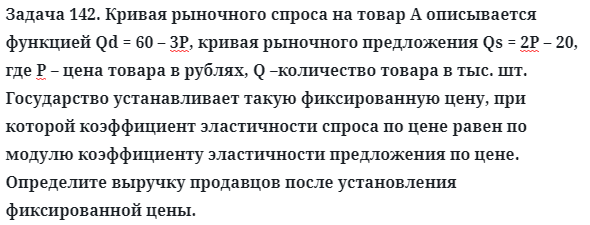 Задача 142. Кривая рыночного спроса на товар А описывается функцией Qd = 60 – 3P, кривая рыночного предложения Qs = 2P – 20, где P – цена товара в рублях, Q –количество товара в тыс. шт. Государство устанавливает такую фиксированную цену, при которой коэффициент эластичности спроса по цене равен по модулю коэффициенту эластичности предложения по цене. Определите выручку продавцов после установления фиксированной цены.